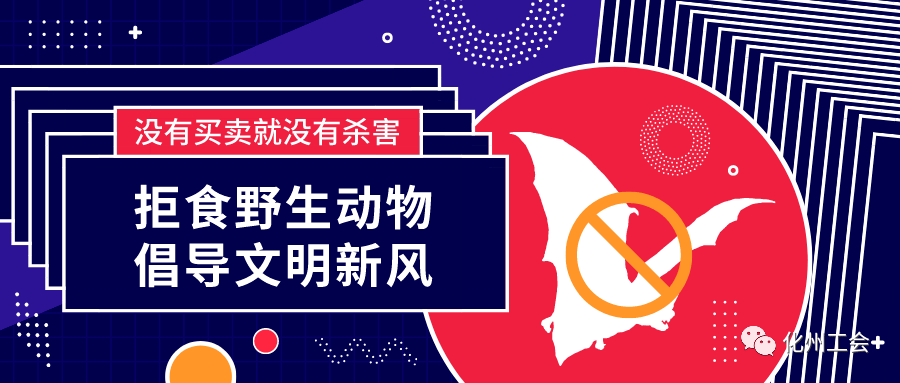 没有买卖就没有杀害

拒食野生动物
倡导文明新风

化州工会+